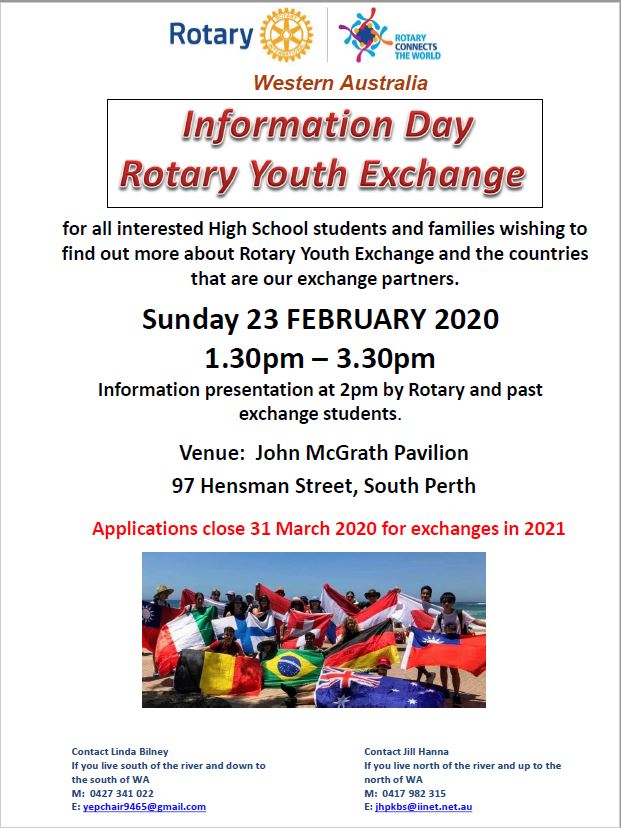 Rotary

ROTARY CONNECTS THE WORLD

Western Australia

Information Day
Rotary Youth Exchange

for all interested High School students and families wishing to find out more about Rotary Youth Exchange and the countries that are our exchange partners.

Sunday 23 FEBRUARY 2020

1.30pm – 3.30pm

Information presentation at 2pm by Rotary and past exchange students.

Venue: John McGrath Pavilion

97 Hensman Street, South Perth

Applications close 31 March 2020 for exchanges in 2021

Contact Linda Bilney
If you live south of the river and down to the south of WA
M: 0427 341 022
E: yepchair9465@gmail.com

Contact Jill Hanna
If you live north of the river and up to the north of WA
M: 0417 982 315
E: jhpkbs@iinet.net.au